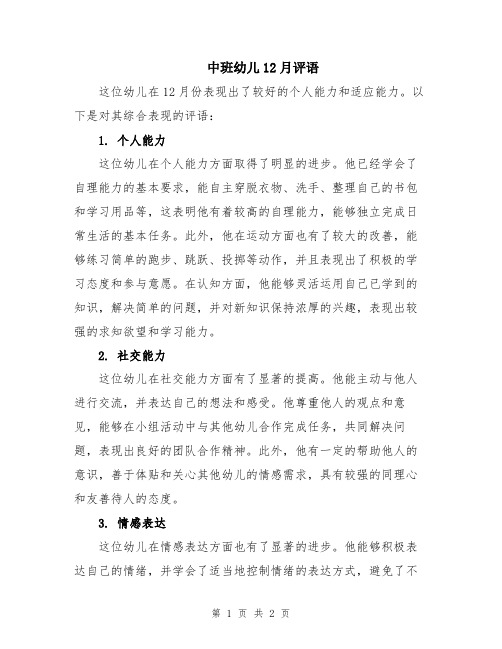 中班幼儿12月评语

这位幼儿在12月份表现出了较好的个人能力和适应能力。以下是对其综合表现的评语：

1. 个人能力

这位幼儿在个人能力方面取得了明显的进步。他已经学会了自理能力的基本要求，能自主穿脱衣物、洗手、整理自己的书包和学习用品等，这表明他有着较高的自理能力，能够独立完成日常生活的基本任务。此外，他在运动方面也有了较大的改善，能够练习简单的跑步、跳跃、投掷等动作，并且表现出了积极的学习态度和参与意愿。在认知方面，他能够灵活运用自己已学到的知识，解决简单的问题，并对新知识保持浓厚的兴趣，表现出较强的求知欲望和学习能力。

2. 社交能力

这位幼儿在社交能力方面有了显著的提高。他能主动与他人进行交流，并表达自己的想法和感受。他尊重他人的观点和意见，能够在小组活动中与其他幼儿合作完成任务，共同解决问题，表现出良好的团队合作精神。此外，他有一定的帮助他人的意识，善于体贴和关心其他幼儿的情感需求，具有较强的同理心和友善待人的态度。

3. 情感表达

这位幼儿在情感表达方面也有了显著的进步。他能够积极表达自己的情绪，并学会了适当地控制情绪的表达方式，避免了不

第 1 页 共 2 页